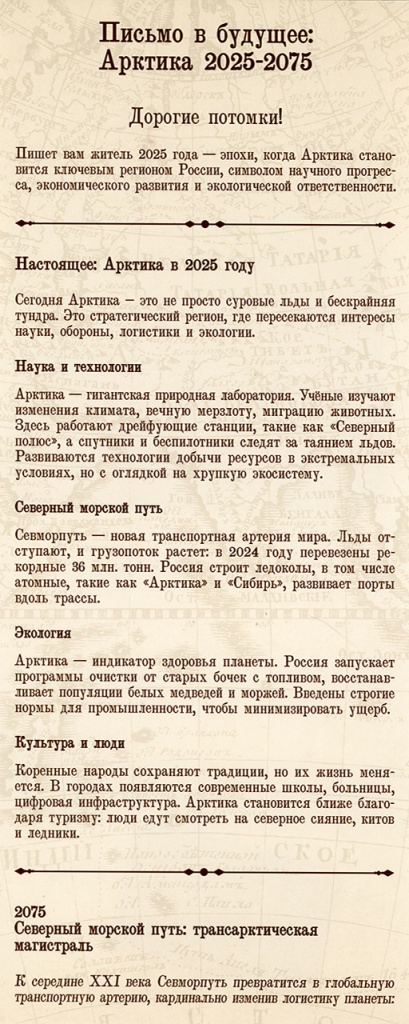 Письмо в будущее: Арктика 2025-2075

Дорогие потомки!

Пишет вам житель 2025 года — эпохи, когда Арктика становится ключевым регионом России, символом научного прогресса, экономического развития и экологической ответственности.

Настоящее: Арктика в 2025 году

Сегодня Арктика – это не просто суровые льды и бескрайняя тундра. Это стратегический регион, где пересекаются интересы науки, обороны, логистики и экологии.

Наука и технологии

Арктика — гигантская природная лаборатория. Учёные изучают изменения климата, вечную мерзлоту, миграцию животных. Здесь работают дрейфующие станции, такие как «Северный полюс», а спутники и беспилотники следят за таянием льдов. Развиваются технологии добычи ресурсов в экстремальных условиях, но с оглядкой на хрупкую экосистему.

Северный морской путь

Севморпуть — новая транспортная артерия мира. Льды отступают, и грузопоток растет: в 2024 году перевезены рекордные 36 млн. тонн. Россия строит ледоколы, в том числе атомные, такие как «Арктика» и «Сибирь», развивает порты вдоль трассы.

Экология

Арктика — индикатор здоровья планеты. Россия запускает программы очистки от старых бочек с топливом, восстанавливает популяции белых медведей и моржей. Введены строгие нормы для промышленности, чтобы минимизировать ущерб.

Культура и люди

Коренные народы сохраняют традиции, но их жизнь меняется. В городах появляются современные школы, больницы, цифровая инфраструктура. Арктика становится ближе благодаря туризму: люди едут смотреть на северное сияние, китов и ледники.

2075
Северный морской путь: трансарктическая магистраль

К середине XXI века Севморпуть превратится в глобальную транспортную артерию, кардинально изменив логистику планеты: